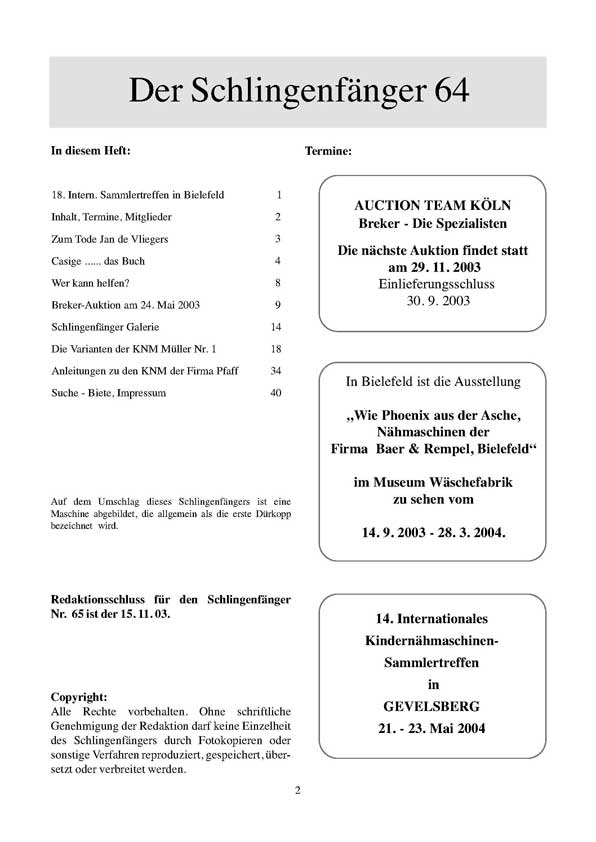 Der Schlingenfänger 64

In diesem Heft:

| | |
|---|---|
| 18. Intern. Sammlertreffen in Bielefeld | 1 |
| Inhalt, Termine, Mitglieder | 2 |
| Zum Tode Jan de Vliegers | 3 |
| Casige ...... das Buch | 4 |
| Wer kann helfen? | 8 |
| Breker-Auktion am 24. Mai 2003 | 9 |
| Schlingenfänger Galerie | 14 |
| Die Varianten der KNM Müller Nr. 1 | 18 |
| Anleitungen zu den KNM der Firma Pfaff | 34 |
| Suche - Biete, Impressum | 40 |

Auf dem Umschlag dieses Schlingenfängers ist eine Maschine abgebildet, die allgemein als die erste Dürkopp bezeichnet wird.

Redaktionsschluss für den Schlingenfänger Nr. 65 ist der 15. 11. 03.

Copyright:
Alle Rechte vorbehalten. Ohne schriftliche Genehmigung der Redaktion darf keine Einzelheit des Schlingenfängers durch Fotokopieren oder sonstige Verfahren reproduziert, gespeichert, übersetzt oder verbreitet werden.

Termine:

AUCTION TEAM KÖLN
Breker - Die Spezialisten

Die nächste Auktion findet statt am 29. 11. 2003
Einlieferungsschluss
30. 9. 2003

In Bielefeld ist die Ausstellung

„Wie Phoenix aus der Asche, Nähmaschinen der Firma Baer & Rempel, Bielefeld“

im Museum Wäschefabrik zu sehen vom

14. 9. 2003 - 28. 3. 2004.

14. Internationales
Kindernähmaschinen-
Sammlertreffen
in
GEVELSBERG
21. - 23. Mai 2004

2